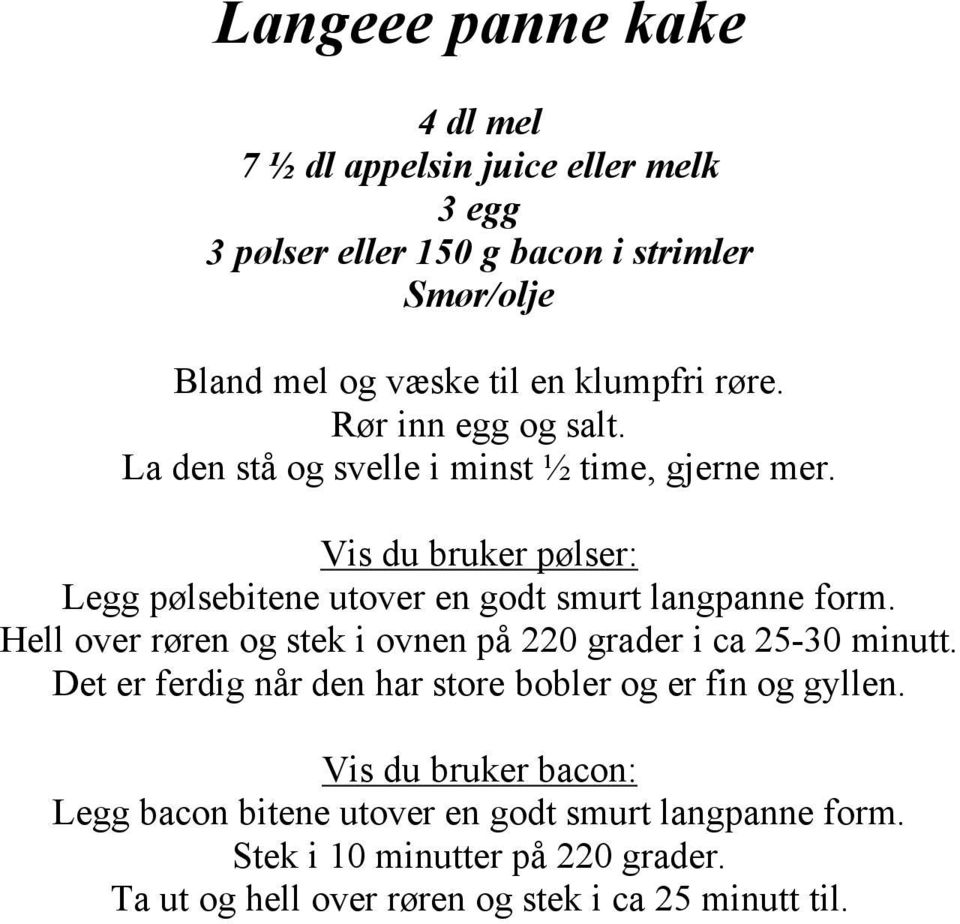 Langeee panne kake

4 dl mel
7 ½ dl appelsin juice eller melk
3 egg
3 pølser eller 150 g bacon i strimler
Smør/olje

Bland mel og væske til en klumpfri røre.
Rør inn egg og salt.
La den stå og svelle i minst ½ time, gjerne mer.

Vis du bruker pølser:
Legg pølsebitene utover en godt smurt langpanne form.
Hell over røren og stek i ovnen på 220 grader i ca 25-30 minutt.
Det er ferdig når den har store bobler og er fin og gyllen.

Vis du bruker bacon:
Legg bacon bitene utover en godt smurt langpanne form.
Stek i 10 minutter på 220 grader.
Ta ut og hell over røren og stek i ca 25 minutt til.